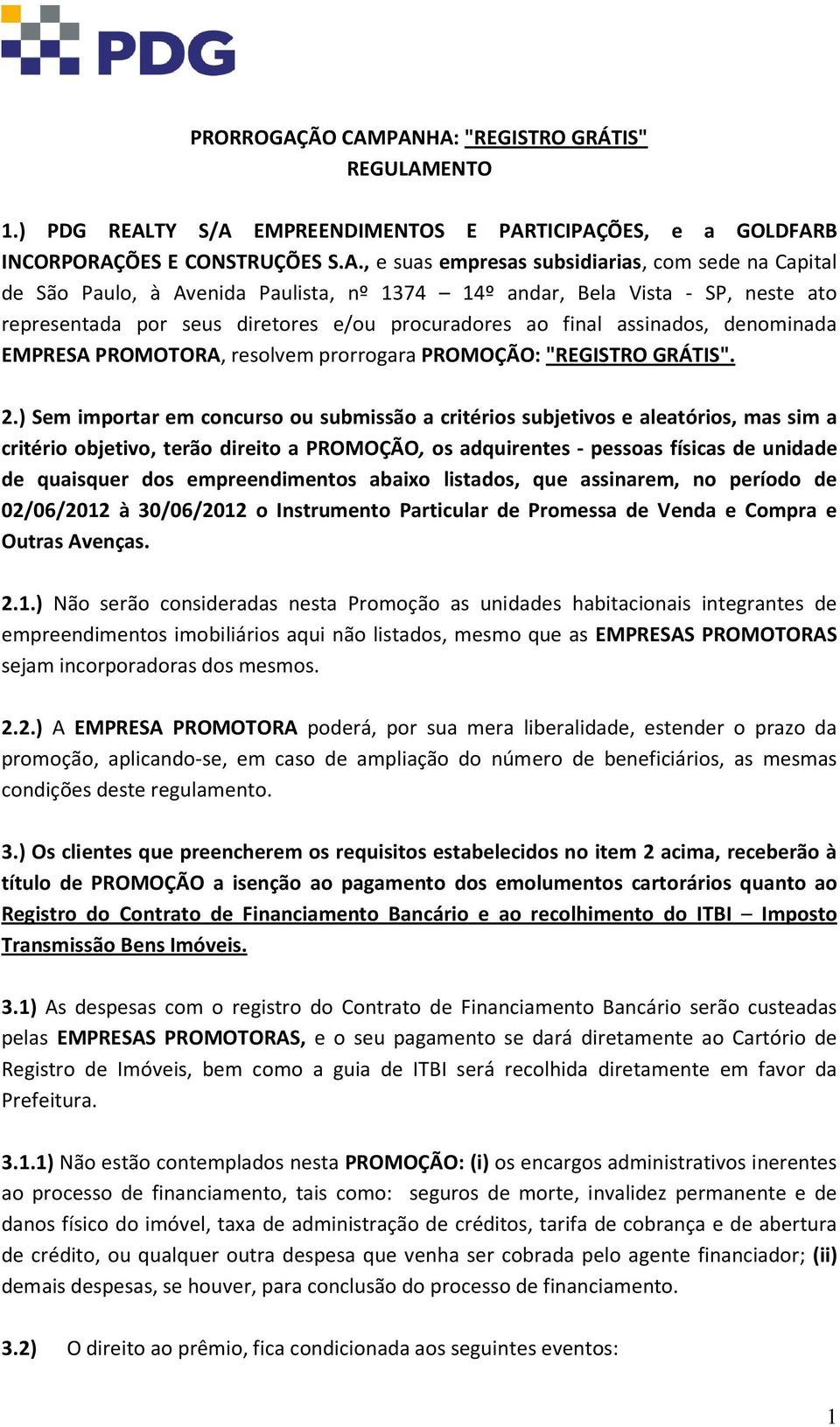 PDG

PRORROGAÇÃO CAMPANHA: "REGISTRO GRÁTIS"
REGULAMENTO

1.) PDG REALTY S/A EMPREENDIMENTOS E PARTICIPAÇÕES, e a GOLDFARB INCORPORAÇÕES E CONSTRUÇÕES S.A., e suas empresas subsidiarias, com sede na Capital de São Paulo, à Avenida Paulista, nº 1374 – 14º andar, Bela Vista - SP, neste ato representada por seus diretores e/ou procuradores ao final assinados, denominada EMPRESA PROMOTORA, resolvem prorrogara PROMOÇÃO: "REGISTRO GRÁTIS".

2.) Sem importar em concurso ou submissão a critérios subjetivos e aleatórios, mas sim a critério objetivo, terão direito a PROMOÇÃO, os adquirentes - pessoas físicas de unidade de quaisquer dos empreendimentos abaixo listados, que assinarem, no período de 02/06/2012 à 30/06/2012 o Instrumento Particular de Promessa de Venda e Compra e Outras Avenças.

2.1.) Não serão consideradas nesta Promoção as unidades habitacionais integrantes de empreendimentos imobiliários aqui não listados, mesmo que as EMPRESAS PROMOTORAS sejam incorporadoras dos mesmos.

2.2.) A EMPRESA PROMOTORA poderá, por sua mera liberalidade, estender o prazo da promoção, aplicando-se, em caso de ampliação do número de beneficiários, as mesmas condições deste regulamento.

3.) Os clientes que preencherem os requisitos estabelecidos no item 2 acima, receberão à título de PROMOÇÃO a isenção ao pagamento dos emolumentos cartorários quanto ao Registro do Contrato de Financiamento Bancário e ao recolhimento do ITBI – Imposto Transmissão Bens Imóveis.

3.1) As despesas com o registro do Contrato de Financiamento Bancário serão custeadas pelas EMPRESAS PROMOTORAS, e o seu pagamento se dará diretamente ao Cartório de Registro de Imóveis, bem como a guia de ITBI será recolhida diretamente em favor da Prefeitura.

3.1.1) Não estão contemplados nesta PROMOÇÃO: (i) os encargos administrativos inerentes ao processo de financiamento, tais como: seguros de morte, invalidez permanente e de danos físico do imóvel, taxa de administração de créditos, tarifa de cobrança e de abertura de crédito, ou qualquer outra despesa que venha ser cobrada pelo agente financiador; (ii) demais despesas, se houver, para conclusão do processo de financiamento.

3.2) O direito ao prêmio, fica condicionada aos seguintes eventos:

1